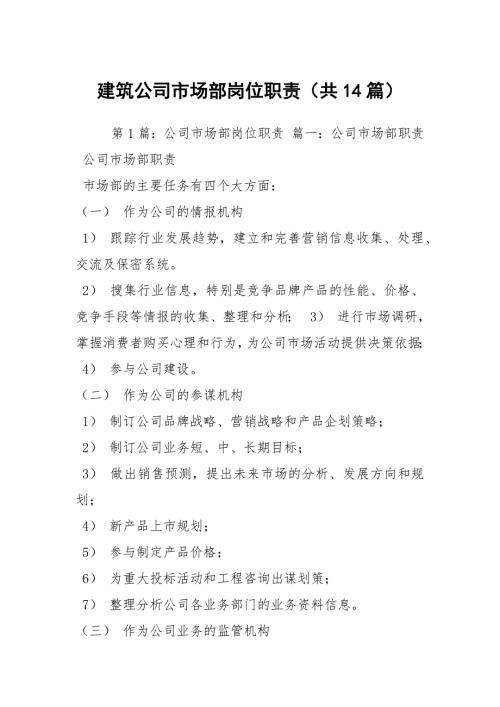 建筑公司市场部岗位职责（共14篇）

第1篇：公司市场部岗位职责 篇一：公司市场部职责

公司市场部职责

市场部的主要任务有四个大方面：

（一） 作为公司的情报机构

1） 跟踪行业发展趋势，建立和完善营销信息收集、处理、交流及保密系统。

2） 搜集行业信息，特别是竞争品牌产品的性能、价格、竞争手段等情报的收集、整理和分析； 3） 进行市场调研，掌握消费者购买心理和行为，为公司市场活动提供决策依据；

4） 参与公司建设。

（二） 作为公司的参谋机构

1） 制订公司品牌战略、营销战略和产品企划策略；

2） 制订公司业务短、中、长期目标；

3） 做出销售预测，提出未来市场的分析、发展方向和规划；

4） 新产品上市规划；

5） 参与制定产品价格；

6） 为重大投标活动和工程咨询出谋划策；

7） 整理分析公司各业务部门的业务资料信息。

（三） 作为公司业务的监管机构